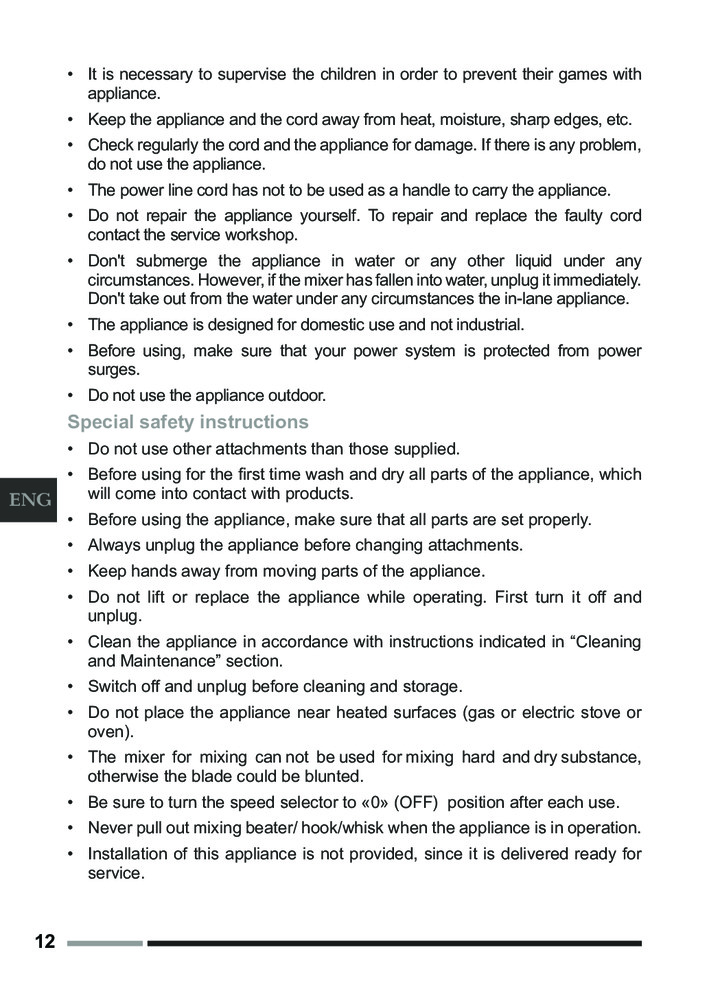 • It is necessary to supervise the children in order to prevent their games with appliance.

• Keep the appliance and the cord away from heat, moisture, sharp edges, etc.

• Check regularly the cord and the appliance for damage. If there is any problem, do not use the appliance.

• The power line cord has not to be used as a handle to carry the appliance.

• Do not repair the appliance yourself. To repair and replace the faulty cord contact the service workshop.

• Don't submerge the appliance in water or any other liquid under any circumstances. However, if the mixer has fallen into water, unplug it immediately. Don't take out from the water under any circumstances the in-lane appliance.

• The appliance is designed for domestic use and not industrial.

• Before using, make sure that your power system is protected from power surges.

• Do not use the appliance outdoor.

Special safety instructions

• Do not use other attachments than those supplied.

• Before using for the first time wash and dry all parts of the appliance, which will come into contact with products.

ENG

• Before using the appliance, make sure that all parts are set properly.

• Always unplug the appliance before changing attachments.

• Keep hands away from moving parts of the appliance.

• Do not lift or replace the appliance while operating. First turn it off and unplug.

• Clean the appliance in accordance with instructions indicated in “Cleaning and Maintenance” section.

• Switch off and unplug before cleaning and storage.

• Do not place the appliance near heated surfaces (gas or electric stove or oven).

• The mixer for mixing can not be used for mixing hard and dry substance, otherwise the blade could be blunted.

• Be sure to turn the speed selector to «0» (OFF) position after each use.

• Never pull out mixing beater/ hook/whisk when the appliance is in operation.

• Installation of this appliance is not provided, since it is delivered ready for service.

12